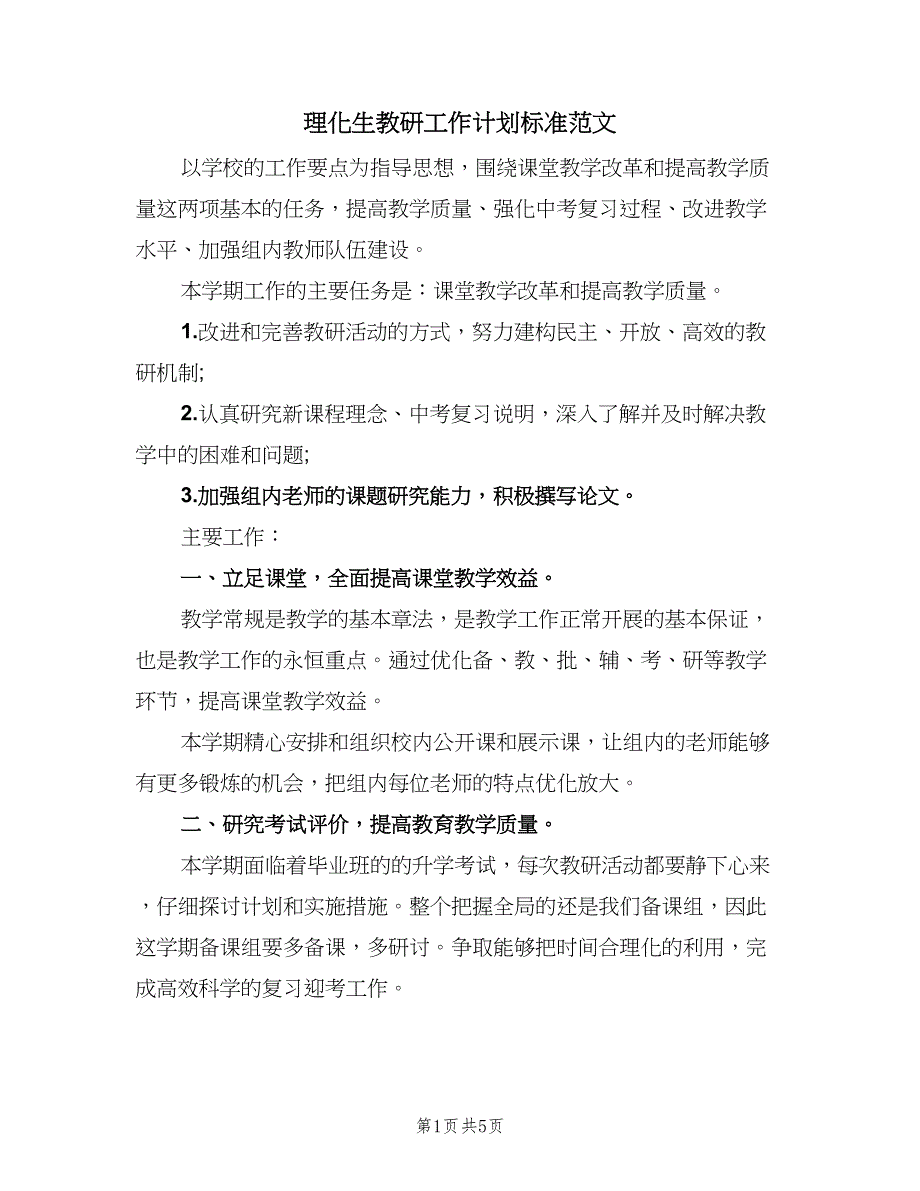 理化生教研工作计划标准范文

以学校的工作要点为指导思想，围绕课堂教学改革和提高教学质量这两项基本的任务，提高教学质量、强化中考复习过程、改进教学水平、加强组内教师队伍建设。

本学期工作的主要任务是：课堂教学改革和提高教学质量。

1.改进和完善教研活动的方式，努力建构民主、开放、高效的教研机制;

2.认真研究新课程理念、中考复习说明，深入了解并及时解决教学中的困难和问题;

3.加强组内老师的课题研究能力，积极撰写论文。

主要工作：

一、立足课堂，全面提高课堂教学效益。

教学常规是教学的基本章法，是教学工作正常开展的基本保证，也是教学工作的永恒重点。通过优化备、教、批、辅、考、研等教学环节，提高课堂教学效益。

本学期精心安排和组织校内公开课和展示课，让组内的老师能够有更多锻炼的机会，把组内每位老师的特点优化放大。

二、研究考试评价，提高教育教学质量。

本学期面临着毕业班的的升学考试，每次教研活动都要静下心来，仔细探讨计划和实施措施。整个把握全局的还是我们备课组，因此这学期备课组要多备课，多研讨。争取能够把时间合理化的利用，完成高效科学的复习迎考工作。

第1页 共5页